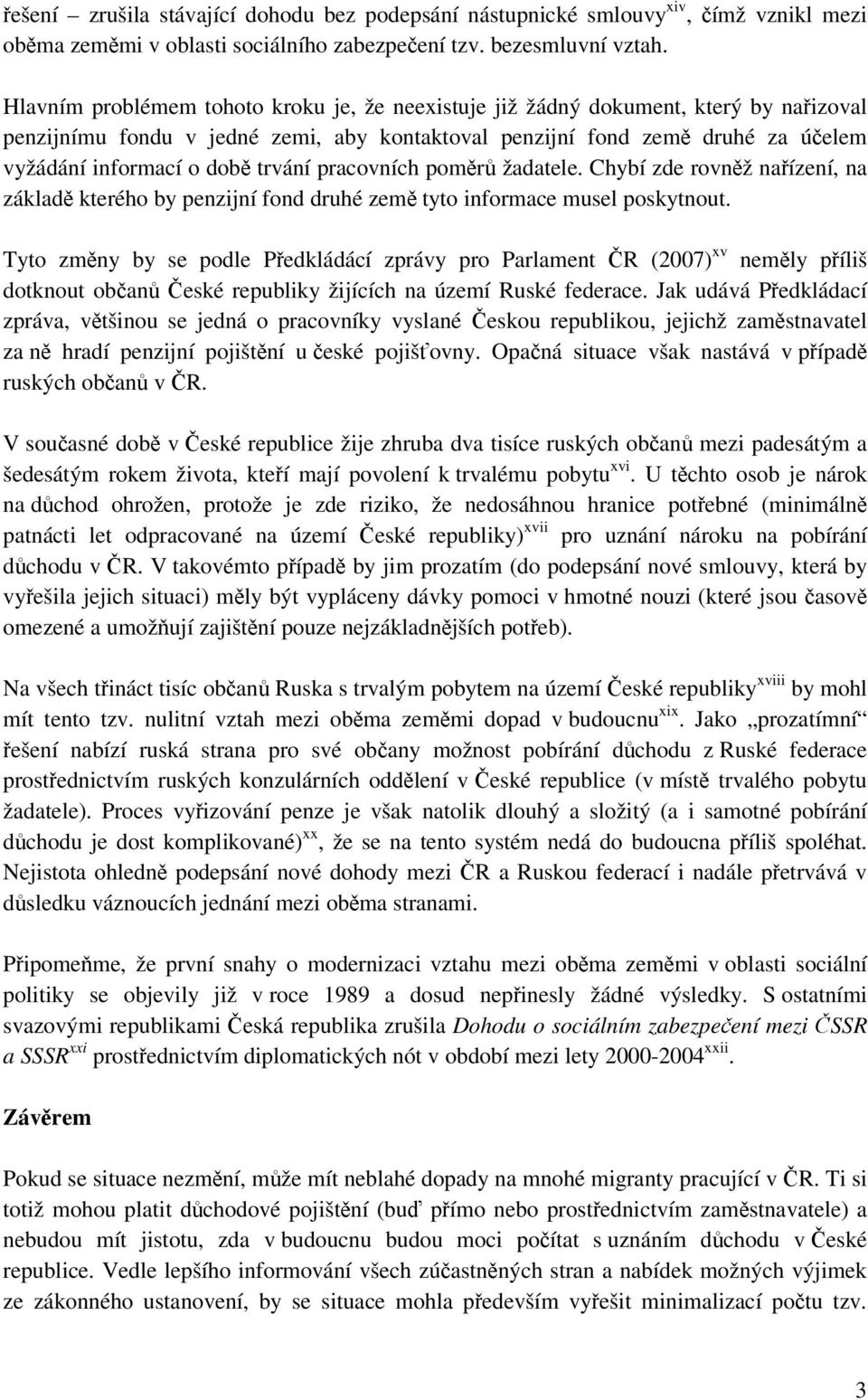 řešení – zrušila stávající dohodu bez podepsání nástupnické smlouvy$^{xiv}$, čímž vznikl mezi oběma zeměmi v oblasti sociálního zabezpečení tzv. bezesmluvní vztah.

Hlavním problémem tohoto kroku je, že neexistuje již žádný dokument, který by nařizoval penzijnímu fondu v jedné zemi, aby kontaktoval penzijní fond země druhé za účelem vyžádání informací o době trvání pracovních poměrů žadatele. Chybí zde rovněž nařízení, na základě kterého by penzijní fond druhé země tyto informace musel poskytnout.

Tyto změny by se podle Předkládácí zprávy pro Parlament ČR (2007)$^{xv}$ neměly příliš dotknout občanů České republiky žijících na území Ruské federace. Jak udává Předkládací zpráva, většinou se jedná o pracovníky vyslané Českou republikou, jejichž zaměstnavatel za ně hradí penzijní pojištění u české pojišťovny. Opačná situace však nastává v případě ruských občanů v ČR.

V současné době v České republice žije zhruba dva tisíce ruských občanů mezi padesátým a šedesátým rokem života, kteří mají povolení k trvalému pobytu$^{xvi}$. U těchto osob je nárok na důchod ohrožen, protože je zde riziko, že nedosáhnou hranice potřebné (minimálně patnácti let odpracované na území České republiky)$^{xvii}$ pro uznání nároku na pobírání důchodu v ČR. V takovémto případě by jim prozatím (do podepsání nové smlouvy, která by vyřešila jejich situaci) měly být vypláceny dávky pomoci v hmotné nouzi (které jsou časově omezené a umožňují zajištění pouze nejzákladnějších potřeb).

Na všech třináct tisíc občanů Ruska s trvalým pobytem na území České republiky$^{xviii}$ by mohl mít tento tzv. nulitní vztah mezi oběma zeměmi dopad v budoucnu$^{xix}$. Jako „prozatímní“ řešení nabízí ruská strana pro své občany možnost pobírání důchodu z Ruské federace prostřednictvím ruských konzulárních oddělení v České republice (v místě trvalého pobytu žadatele). Proces vyřizování penze je však natolik dlouhý a složitý (a i samotné pobírání důchodu je dost komplikované)$^{xx}$, že se na tento systém nedá do budoucna příliš spoléhat. Nejistota ohledně podepsání nové dohody mezi ČR a Ruskou federací i nadále přetrvává v důsledku váznoucích jednání mezi oběma stranami.

Připomeňme, že první snahy o modernizaci vztahu mezi oběma zeměmi v oblasti sociální politiky se objevily již v roce 1989 a dosud nepřinesly žádné výsledky. S ostatními svazovými republikami Česká republika zrušila Dohodu o sociálním zabezpečení mezi ČSSR a SSSR$^{xxi}$ prostřednictvím diplomatických nót v období mezi lety 2000-2004$^{xxii}$.

Závěrem

Pokud se situace nezmění, může mít neblahé dopady na mnohé migranty pracující v ČR. Ti si totiž mohou platit důchodové pojištění (buď přímo nebo prostřednictvím zaměstnavatele) a nebudou mít jistotu, zda v budoucnu budou moci počítat s uznáním důchodu v České republice. Vedle lepšího informování všech zúčastněných stran a nabídek možných výjimek ze zákonného ustanovení, by se situace mohla především vyřešit minimalizací počtu tzv.

3